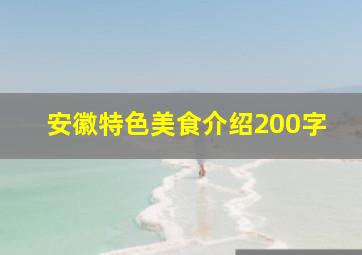 安徽特色美食介绍200字